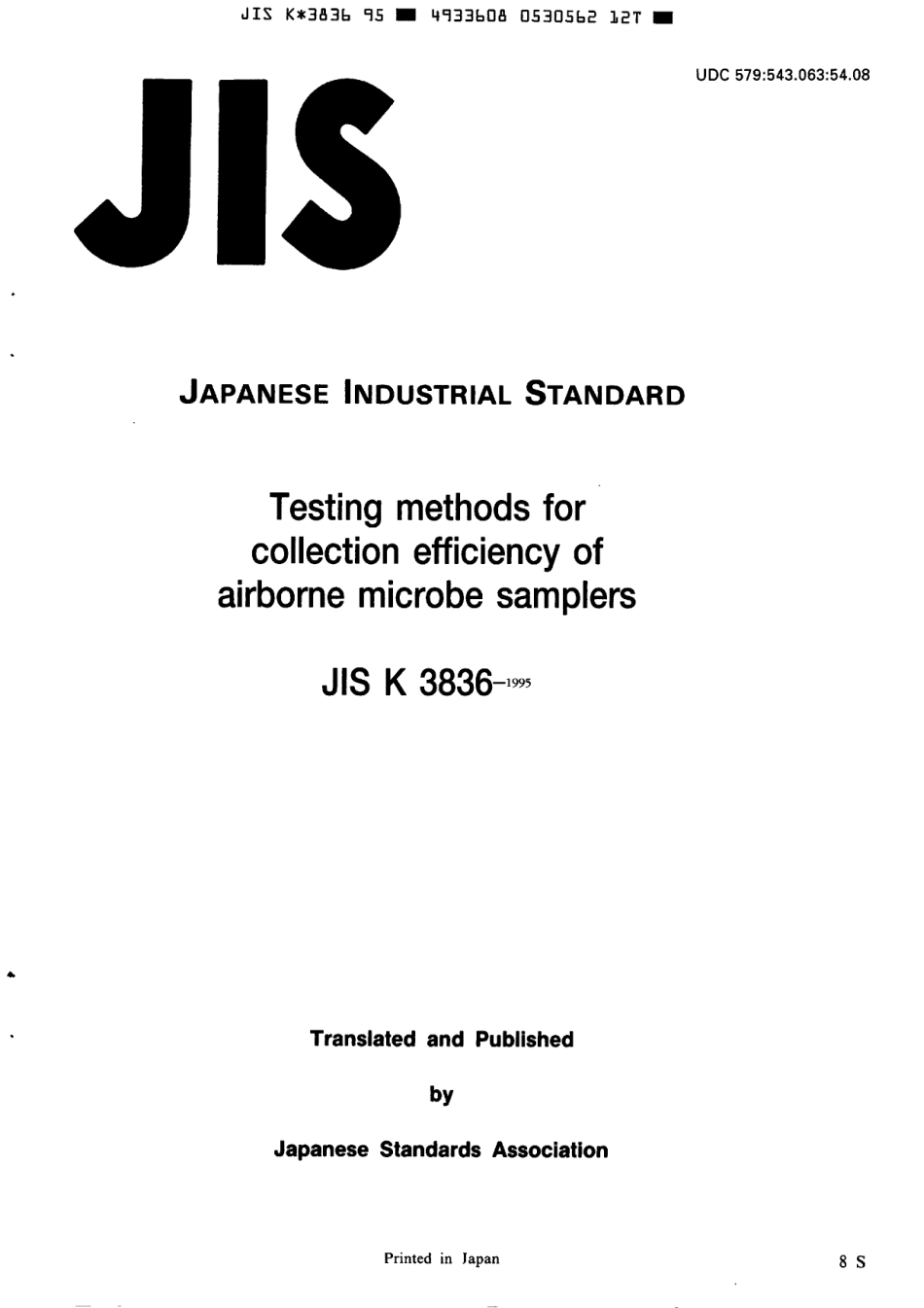 JIS K*3836 95 ■ 4933608 0530562 12T ■

UDC 579:543.063:54.08

JIS

JAPANESE INDUSTRIAL STANDARD

Testing methods for collection efficiency of airborne microbe samplers

JIS K 3836-1995

Translated and Published

by

Japanese Standards Association

Printed in Japan

8 S